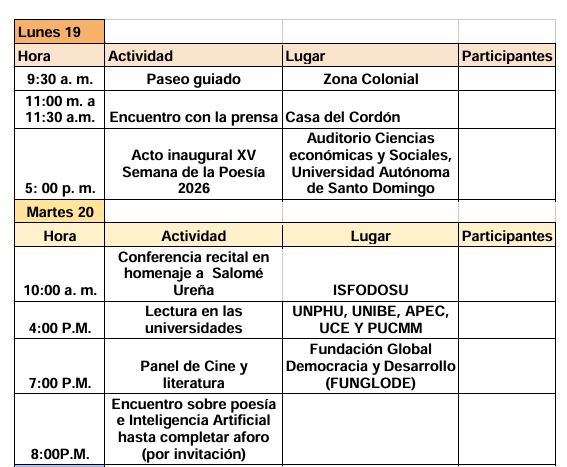 | Lunes 19 | | | |
|---|---|---|---|
| Hora | Actividad | Lugar | Participantes |
| 9:30 a. m. | Paseo guiado | Zona Colonial | |
| 11:00 m. a 11:30 a.m. | Encuentro con la prensa | Casa del Cordón | |
| 5: 00 p. m. | Acto inaugural XV Semana de la Poesía 2026 | Auditorio Ciencias económicas y Sociales, Universidad Autónoma de Santo Domingo | |
| Martes 20 | | | |
| Hora | Actividad | Lugar | Participantes |
| 10:00 a. m. | Conferencia recital en homenaje a Salomé Ureña | ISFODOSU | |
| 4:00 P.M. | Lectura en las universidades | UNPHU, UNIBE, APEC, UCE Y PUCMM | |
| 7:00 P.M. | Panel de Cine y literatura | Fundación Global Democracia y Desarrollo (FUNGLODE) | |
| 8:00P.M. | Encuentro sobre poesía e Inteligencia Artificial hasta completar aforo (por invitación) | | |